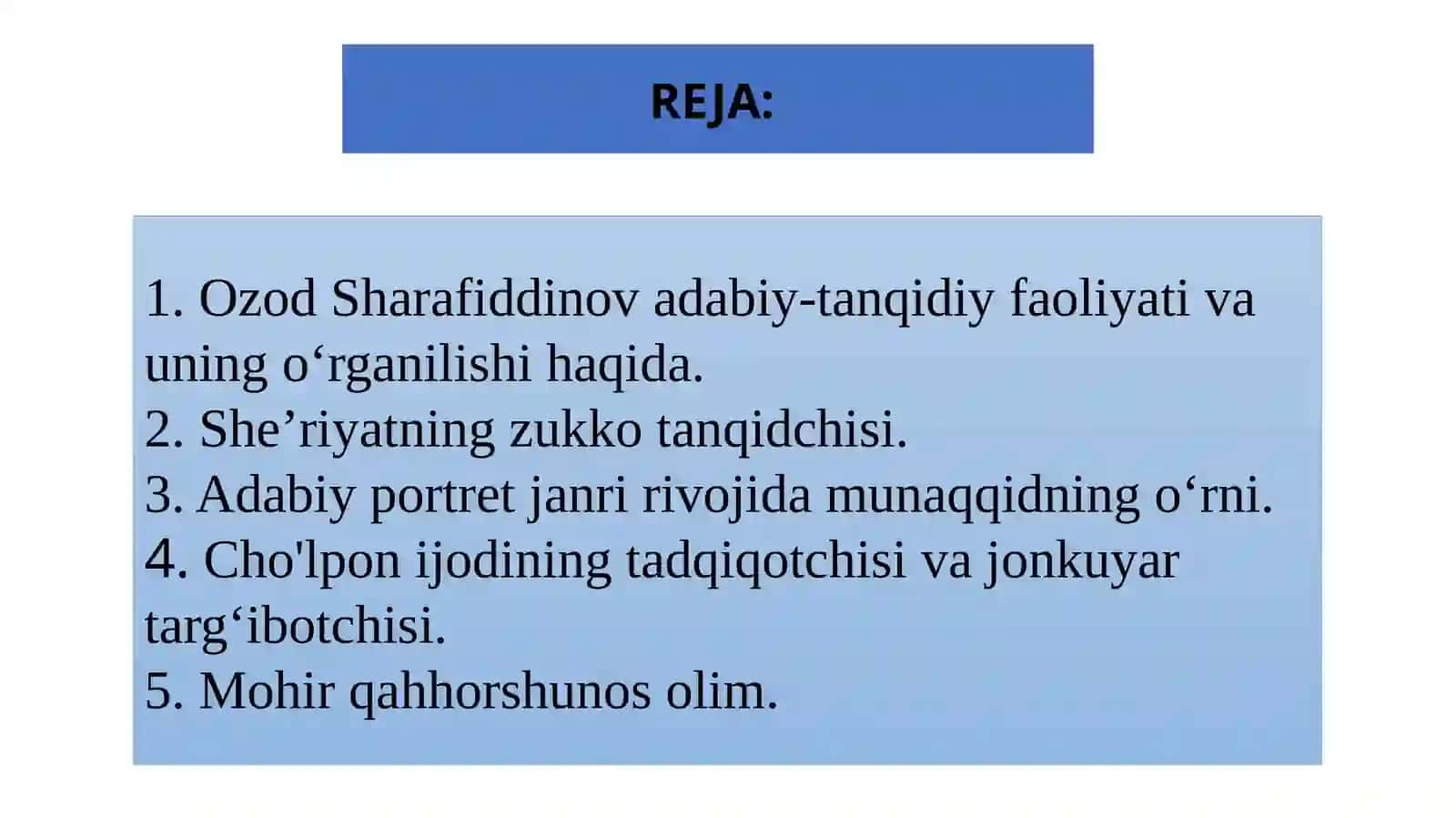 REJA:

1. Ozod Sharafiddinov adabiy-tanqidiy faoliyati va uning o‘rganilishi haqida.
2. She’riyatning zukko tanqidchisi.
3. Adabiy portret janri rivojida munaqqidning o‘rni.
4. Cho'lpon ijodining tadqiqotchisi va jonkuyar targ‘ibotchisi.
5. Mohir qahhorshunos olim.